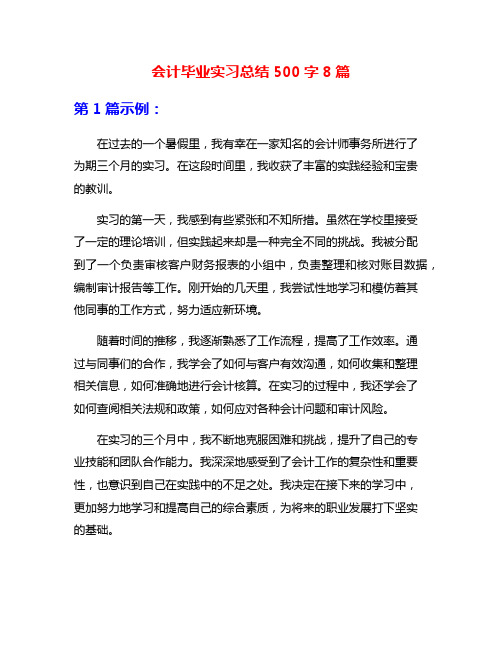 会计毕业实习总结 500 字 8 篇

第 1 篇示例：

在过去的一个暑假里，我有幸在一家知名的会计师事务所进行了为期三个月的实习。在这段时间里，我收获了丰富的实践经验和宝贵的教训。

实习的第一天，我感到有些紧张和不知所措。虽然在学校里接受了一定的理论培训，但实践起来却是一种完全不同的挑战。我被分配到了一个负责审核客户财务报表的小组中，负责整理和核对账目数据，编制审计报告等工作。刚开始的几天里，我尝试性地学习和模仿着其他同事的工作方式，努力适应新环境。

随着时间的推移，我逐渐熟悉了工作流程，提高了工作效率。通过与同事们的合作，我学会了如何与客户有效沟通，如何收集和整理相关信息，如何准确地进行会计核算。在实习的过程中，我还学会了如何查阅相关法规和政策，如何应对各种会计问题和审计风险。

在实习的三个月中，我不断地克服困难和挑战，提升了自己的专业技能和团队合作能力。我深深地感受到了会计工作的复杂性和重要性，也意识到自己在实践中的不足之处。我决定在接下来的学习中，更加努力地学习和提高自己的综合素质，为将来的职业发展打下坚实的基础。